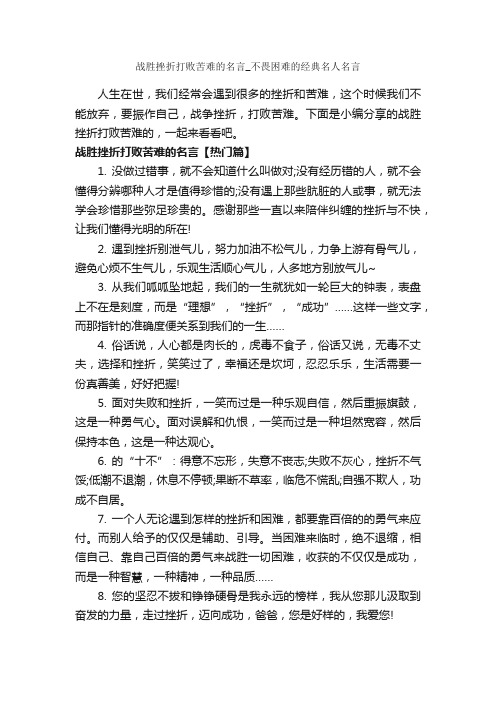 战胜挫折打败苦难的名言_不畏困难的经典名人名言

人生在世，我们经常会遇到很多的挫折和苦难，这个时候我们不能放弃，要振作自己，战争挫折，打败苦难。下面是小编分享的战胜挫折打败苦难的，一起来看看吧。

战胜挫折打败苦难的名言【热门篇】

1. 没做过错事，就不会知道什么叫做对;没有经历错的人，就不会懂得分辨哪种人才是值得珍惜的;没有遇上那些肮脏的人或事，就无法学会珍惜那些弥足珍贵的。感谢那些一直以来陪伴纠缠的挫折与不快，让我们懂得光明的所在!

2. 遇到挫折别泄气儿，努力加油不松气儿，力争上游有骨气儿，避免心烦不生气儿，乐观生活顺心气儿，人多地方别放气儿~

3. 从我们呱呱坠地起，我们的一生就犹如一轮巨大的钟表，表盘上不在是刻度，而是“理想”，“挫折”，“成功”……这样一些文字，而那指针的准确度便关系到我们的一生……

4. 俗话说，人心都是肉长的，虎毒不食子，俗话又说，无毒不丈夫，选择和挫折，笑笑过了，幸福还是坎坷，忍忍乐乐，生活需要一份真善美，好好把握!

5. 面对失败和挫折，一笑而过是一种乐观自信，然后重振旗鼓，这是一种勇气心。面对误解和仇恨，一笑而过是一种坦然宽容，然后保持本色，这是一种达观心。

6. 的“十不”：得意不忘形，失意不丧志;失败不灰心，挫折不气馁;低潮不退潮，休息不停顿;果断不草率，临危不慌乱;自强不欺人，功成不自居。

7. 一个人无论遇到怎样的挫折和困难，都要靠百倍的的勇气来应付。而别人给予的仅仅是辅助、引导。当困难来临时，绝不退缩，相信自己、靠自己百倍的勇气来战胜一切困难，收获的不仅仅是成功，而是一种智慧，一种精神，一种品质……

8. 您的坚忍不拔和铮铮硬骨是我永远的榜样，我从您那儿汲取到奋发的力量，走过挫折，迈向成功，爸爸，您是好样的，我爱您!